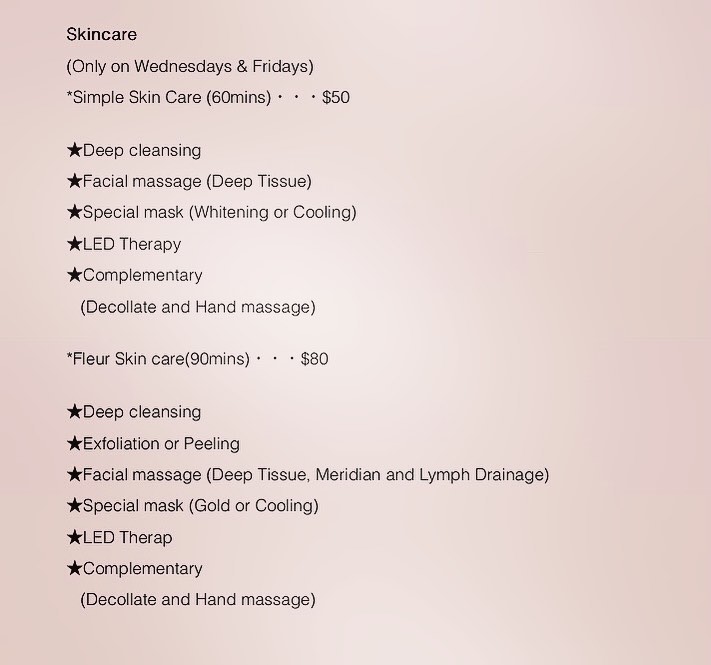 Skincare

(Only on Wednesdays & Fridays)

*Simple Skin Care (60mins)・・・$50

★Deep cleansing

★Facial massage (Deep Tissue)

★Special mask (Whitening or Cooling)

★LED Therapy

★Complementary
(Decollate and Hand massage)

*Fleur Skin care(90mins)・・・$80

★Deep cleansing

★Exfoliation or Peeling

★Facial massage (Deep Tissue, Meridian and Lymph Drainage)

★Special mask (Gold or Cooling)

★LED Therap

★Complementary
(Decollate and Hand massage)